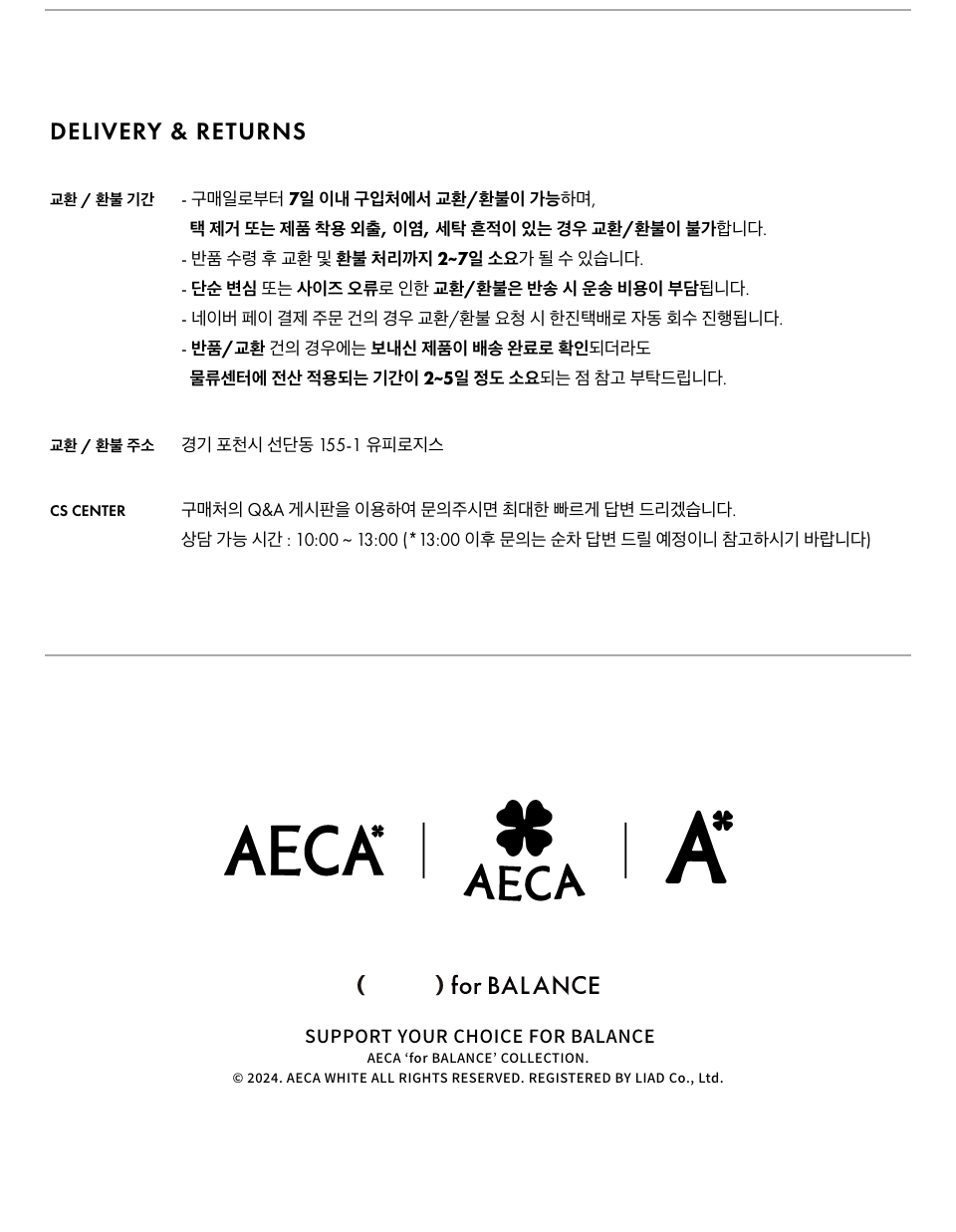 DELIVERY & RETURNS

교환 / 환불 기간

- 구매일로부터 7일 이내 구입처에서 교환/환불이 가능하며, 택 제거 또는 제품 착용 외출, 이염, 세탁 흔적이 있는 경우 교환/환불이 불가합니다.
- 반품 수령 후 교환 및 환불 처리까지 2~7일 소요가 될 수 있습니다.
- 단순 변심 또는 사이즈 오류로 인한 교환/환불은 반송 시 운송 비용이 부담됩니다.
- 네이버 페이 결제 주문 건의 경우 교환/환불 요청 시 한진택배로 자동 회수 진행됩니다.
- 반품/교환 건의 경우에는 보내신 제품이 배송 완료로 확인되더라도 물류센터에 전산 적용되는 기간이 2~5일 정도 소요되는 점 참고 부탁드립니다.

교환 / 환불 주소

경기 포천시 선단동 155-1 유피로지스

CS CENTER

구매처의 Q&A 게시판을 이용하여 문의주시면 최대한 빠르게 답변 드리겠습니다.
상담 가능 시간 : 10:00 ~ 13:00 (* 13:00 이후 문의는 순차 답변 드릴 예정이니 참고하시기 바랍니다)

AECA | AECA | A

( ) for BALANCE

SUPPORT YOUR CHOICE FOR BALANCE
AECA ‘for BALANCE’ COLLECTION.
© 2024. AECA WHITE ALL RIGHTS RESERVED. REGISTERED BY LIAD Co., Ltd.